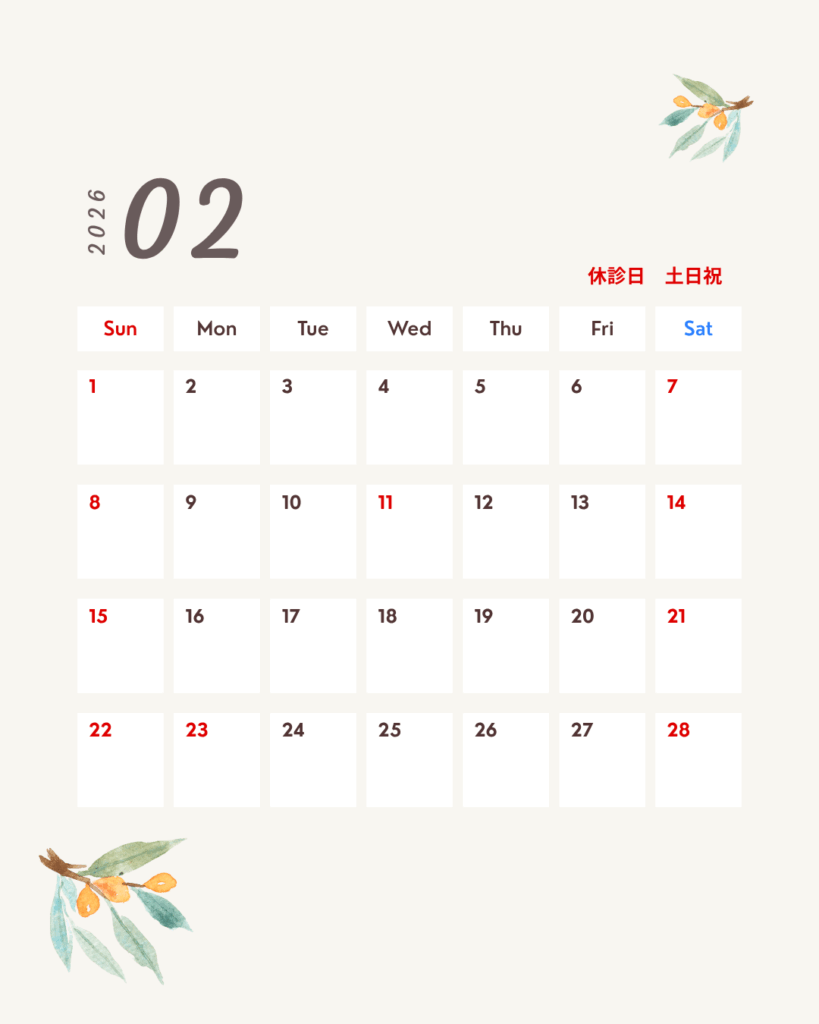 2026 02

休診日 土日祝

| Sun | Mon | Tue | Wed | Thu | Fri | Sat |
|---|---|---|---|---|---|---|
| 1 | 2 | 3 | 4 | 5 | 6 | 7 |
| 8 | 9 | 10 | 11 | 12 | 13 | 14 |
| 15 | 16 | 17 | 18 | 19 | 20 | 21 |
| 22 | 23 | 24 | 25 | 26 | 27 | 28 |